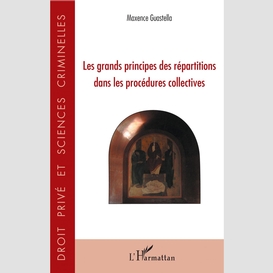 DROIT PRIVÉ ET SCIENCES CRIMINELLES

Maxence Guastella

Les grands principes des répartitions dans les procédures collectives

L'Harmattan